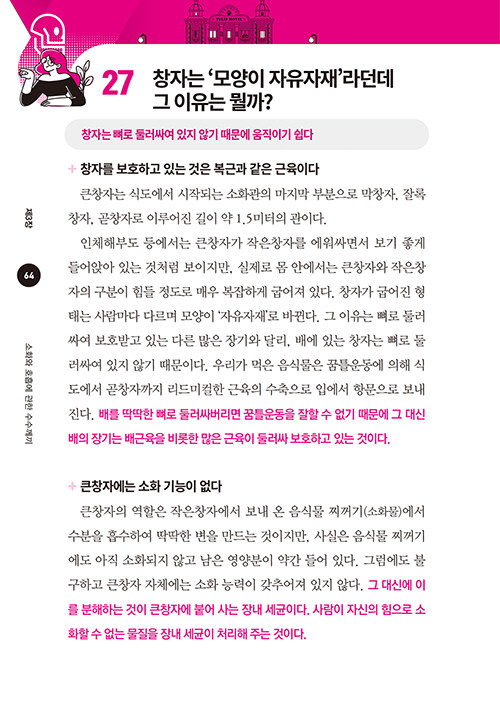 TULIP HOTEL

27 창자는 '모양이 자유자재'라던데 그 이유는 뭘까?

창자는 뼈로 둘러싸여 있지 않기 때문에 움직이기 쉽다

+ 창자를 보호하고 있는 것은 복근과 같은 근육이다

큰창자는 식도에서 시작되는 소화관의 마지막 부분으로 막창자, 잘록창자, 곧창자로 이루어진 길이 약 1.5미터의 관이다.

인체해부도 등에서는 큰창자가 작은창자를 에워싸면서 보기 좋게 들어앉아 있는 것처럼 보이지만, 실제로 몸 안에서는 큰창자와 작은창자의 구분이 힘들 정도로 매우 복잡하게 굽어져 있다. 창자가 굽어진 형태는 사람마다 다르며 모양이 '자유자재'로 바뀐다. 그 이유는 뼈로 둘러싸여 보호받고 있는 다른 많은 장기와 달리, 배에 있는 창자는 뼈로 둘러싸여 있지 않기 때문이다. 우리가 먹은 음식물은 꿈틀운동에 의해 식도에서 곧창자까지 리드미컬한 근육의 수축으로 입에서 항문으로 보내진다. 배를 딱딱한 뼈로 둘러싸버리면 꿈틀운동을 잘할 수 없기 때문에 그 대신 배의 장기는 배근육을 비롯한 많은 근육이 둘러싸 보호하고 있는 것이다.

+ 큰창자에는 소화 기능이 없다

큰창자의 역할은 작은창자에서 보내 온 음식물 찌꺼기(소화물)에서 수분을 흡수하여 딱딱한 변을 만드는 것이지만, 사실은 음식물 찌꺼기에도 아직 소화되지 않고 남은 영양분이 약간 들어 있다. 그럼에도 불구하고 큰창자 자체에는 소화 능력이 갖추어져 있지 않다. 그 대신에 이를 분해하는 것이 큰창자에 붙어 사는 장내 세균이다. 사람이 자신의 힘으로 소화할 수 없는 물질을 장내 세균이 처리해 주는 것이다.

제3장

64

소화와 호흡에 관한 수수께끼